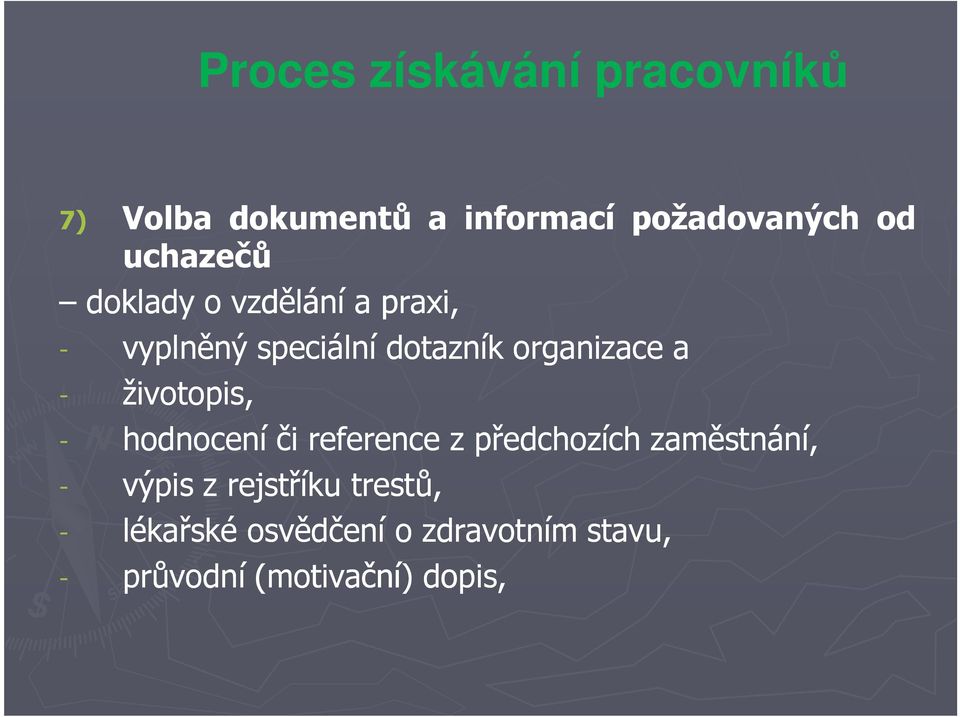 Proces získávání pracovníků

7) Volba dokumentů a informací požadovaných od uchazečů

– doklady o vzdělání a praxi,
- vyplněný speciální dotazník organizace a
- životopis,
- hodnocení či reference z předchozích zaměstnání,
- výpis z rejstříku trestů,
- lékařské osvědčení o zdravotním stavu,
- průvodní (motivační) dopis,